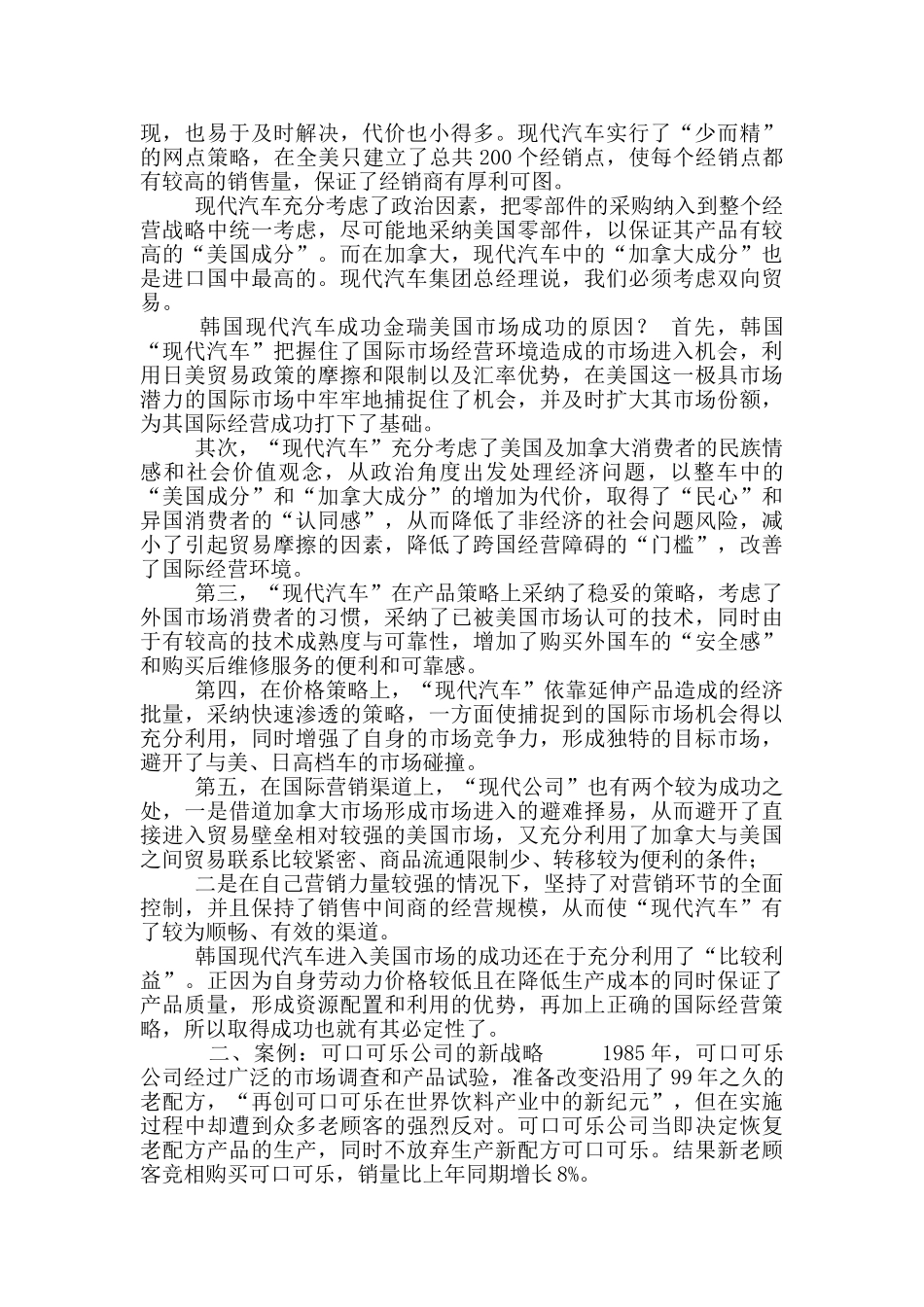 现，也易于及时解决，代价也小得多。现代汽车实行了“少而精”的网点策略，在全美只建立了总共 200 个经销点，使每个经销点都有较高的销售量，保证了经销商有厚利可图。

现代汽车充分考虑了政治因素，把零部件的采购纳入到整个经营战略中统一考虑，尽可能地采纳美国零部件，以保证其产品有较高的“美国成分”。而在加拿大，现代汽车中的“加拿大成分”也是进口国中最高的。现代汽车集团总经理说，我们必须考虑双向贸易。

韩国现代汽车成功金瑞美国市场成功的原因？ 首先，韩国“现代汽车”把握住了国际市场经营环境造成的市场进入机会，利用日美贸易政策的摩擦和限制以及汇率优势，在美国这一极具市场潜力的国际市场中牢牢地捕捉住了机会，并及时扩大其市场份额，为其国际经营成功打下了基础。

其次，“现代汽车”充分考虑了美国及加拿大消费者的民族情感和社会价值观念，从政治角度出发处理经济问题，以整车中的“美国成分”和“加拿大成分”的增加为代价，取得了“民心”和异国消费者的“认同感”，从而降低了非经济的社会问题风险，减小了引起贸易摩擦的因素，降低了跨国经营障碍的“门槛”，改善了国际经营环境。

第三，“现代汽车”在产品策略上采纳了稳妥的策略，考虑了外国市场消费者的习惯，采纳了已被美国市场认可的技术，同时由于有较高的技术成熟度与可靠性，增加了购买外国车的“安全感”和购买后维修服务的便利和可靠感。

第四，在价格策略上，“现代汽车”依靠延伸产品造成的经济批量，采纳快速渗透的策略，一方面使捕捉到的国际市场机会得以充分利用，同时增强了自身的市场竞争力，形成独特的目标市场，避开了与美、日高档车的市场碰撞。

第五，在国际营销渠道上，“现代公司”也有两个较为成功之处，一是借道加拿大市场形成市场进入的避难择易，从而避开了直接进入贸易壁垒相对较强的美国市场，又充分利用了加拿大与美国之间贸易联系比较紧密、商品流通限制少、转移较为便利的条件；

二是在自己营销力量较强的情况下，坚持了对营销环节的全面控制，并且保持了销售中间商的经营规模，从而使“现代汽车”有了较为顺畅、有效的渠道。

韩国现代汽车进入美国市场的成功还在于充分利用了“比较利益”。正因为自身劳动力价格较低且在降低生产成本的同时保证了产品质量，形成资源配置和利用的优势，再加上正确的国际经营策略，所以取得成功也就有其必定性了。

二、案例：可口可乐公司的新战略 1985 年，可口可乐公司经过广泛的市场调查和产品试验，准备改变沿用了 99 年之久的老配方，“再创可口可乐在世界饮料产业中的新纪元”，但在实施过程中却遭到众多老顾客的强烈反对。可口可乐公司当即决定恢复老配方产品的生产，同时不放弃生产新配方可口可乐。结果新老顾客竞相购买可口可乐，销量比上年同期增长 8%。